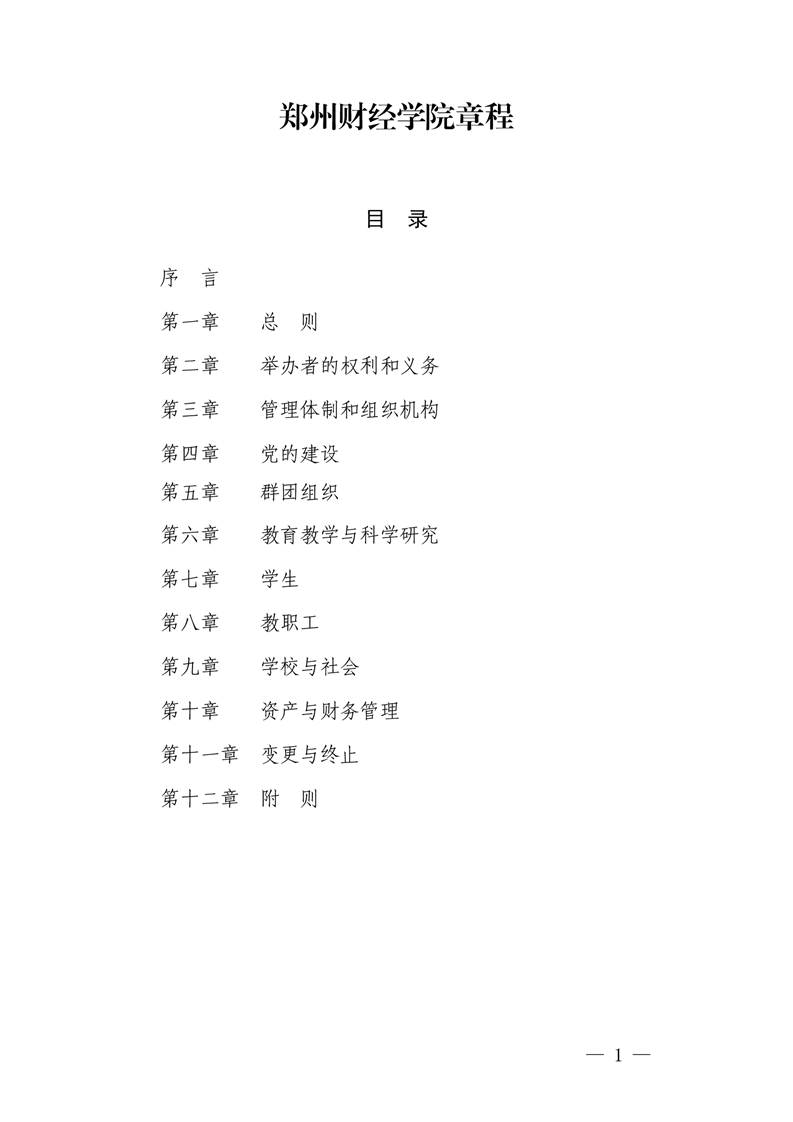 郑州财经学院章程

目　录

序　言

第一章　总　则

第二章　举办者的权利和义务

第三章　管理体制和组织机构

第四章　党的建设

第五章　群团组织

第六章　教育教学与科学研究

第七章　学生

第八章　教职工

第九章　学校与社会

第十章　资产与财务管理

第十一章　变更与终止

第十二章　附　则

— 1 —